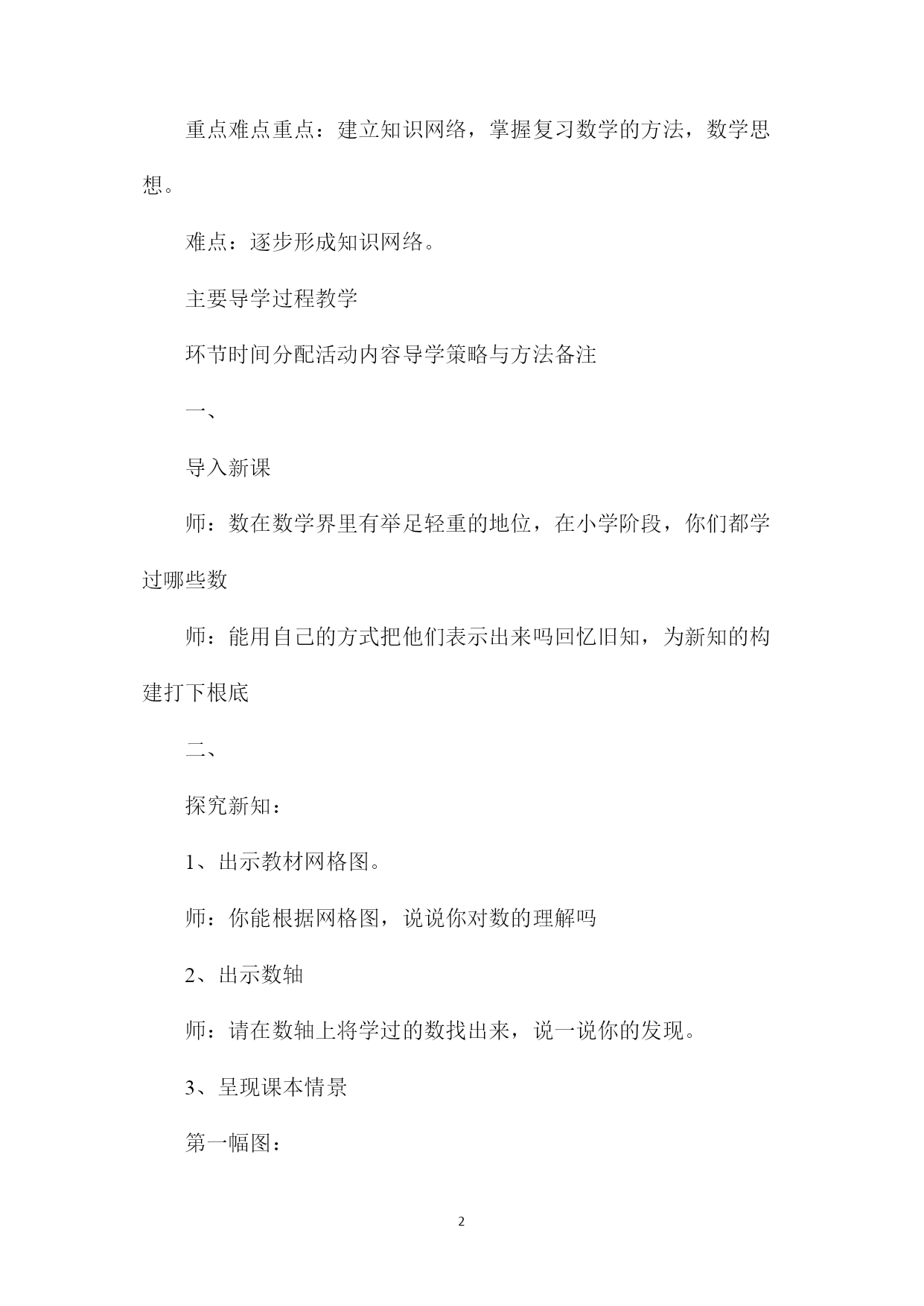 重点难点重点：建立知识网络，掌握复习数学的方法，数学思想。

难点：逐步形成知识网络。

主要导学过程教学

环节时间分配活动内容导学策略与方法备注

一、

导入新课

师：数在数学界里有举足轻重的地位，在小学阶段，你们都学过哪些数

师：能用自己的方式把他们表示出来吗回忆旧知，为新知的构建打下根底

二、

探究新知：

1、出示教材网格图。

师：你能根据网格图，说说你对数的理解吗

2、出示数轴

师：请在数轴上将学过的数找出来，说一说你的发现。

3、呈现课本情景

第一幅图：

2